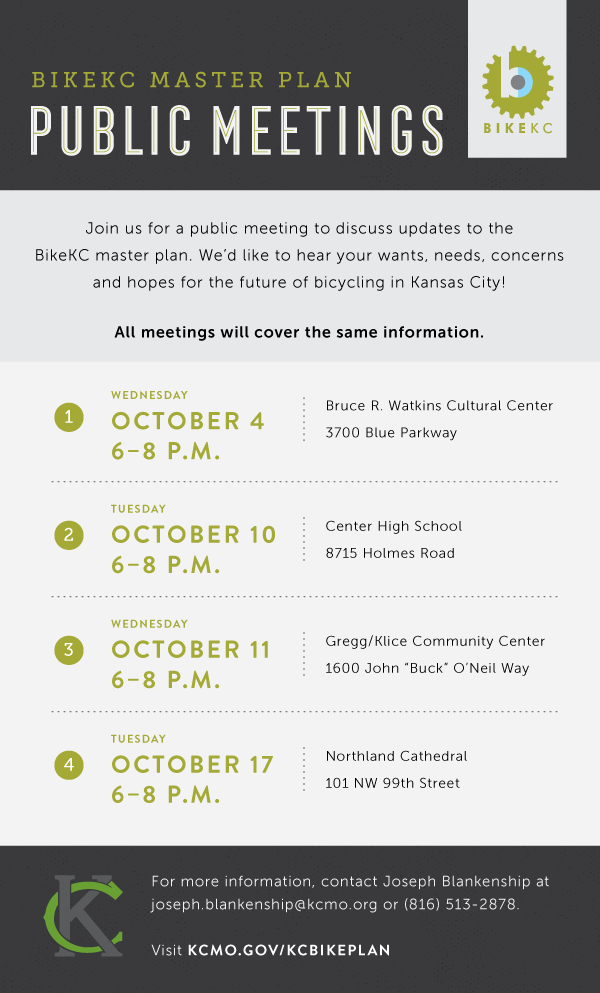 BIKEKC MASTER PLAN
PUBLIC MEETINGS

b
BIKEKC

Join us for a public meeting to discuss updates to the BikeKC master plan. We'd like to hear your wants, needs, concerns and hopes for the future of bicycling in Kansas City!

All meetings will cover the same information.

1
WEDNESDAY
OCTOBER 4
6–8 P.M.

Bruce R. Watkins Cultural Center
3700 Blue Parkway

2
TUESDAY
OCTOBER 10
6–8 P.M.

Center High School
8715 Holmes Road

3
WEDNESDAY
OCTOBER 11
6–8 P.M.

Gregg/Klice Community Center
1600 John "Buck" O'Neil Way

4
TUESDAY
OCTOBER 17
6–8 P.M.

Northland Cathedral
101 NW 99th Street

KC

For more information, contact Joseph Blankenship at joseph.blankenship@kcmo.org or (816) 513-2878.

Visit KCMO.GOV/KCBIKEPLAN